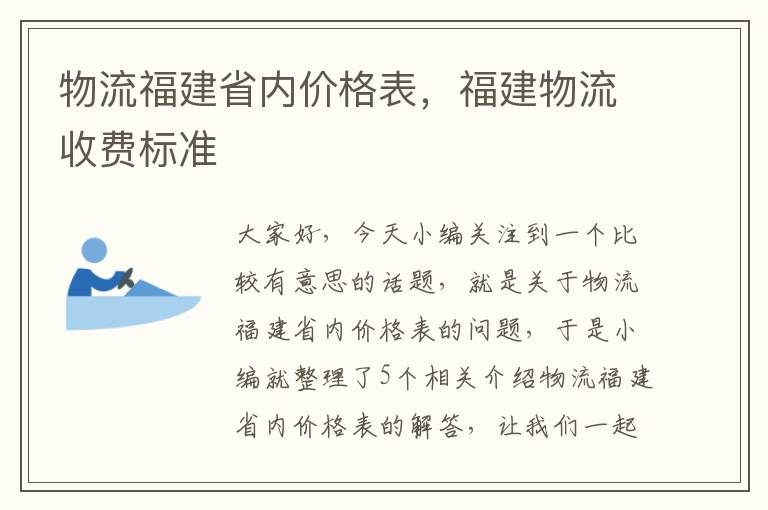 物流福建省内价格表，福建物流收费标准

大家好，今天小编关注到一个比较有意思的话题，就是关于物流福建省内价格表的问题，于是小编就整理了5个相关介绍物流福建省内价格表的解答，让我们一起